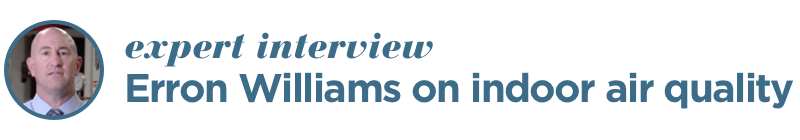 expert interview
Erron Williams on indoor air quality